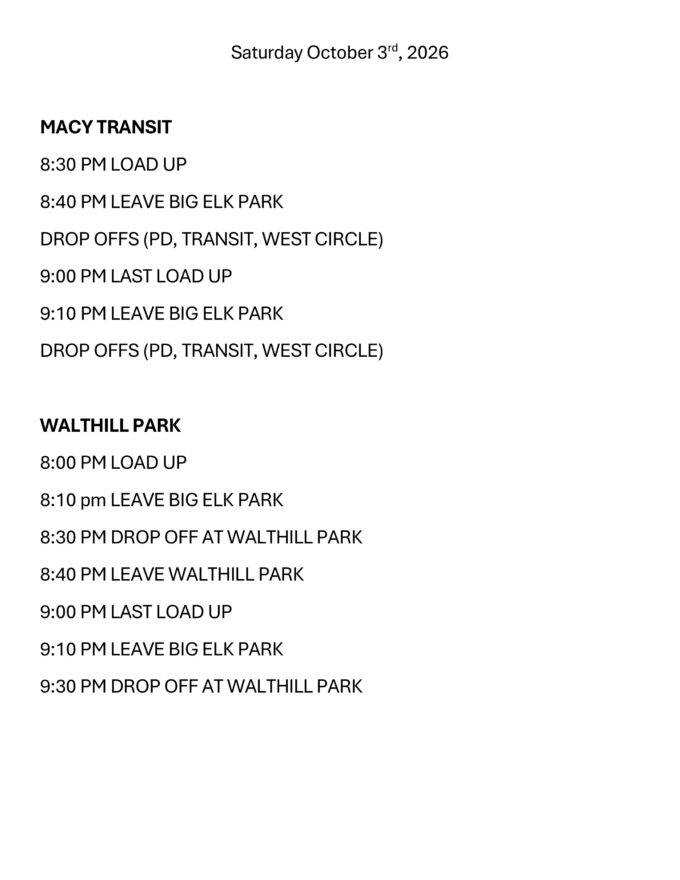 Saturday October 3rd, 2026

MACY TRANSIT

8:30 PM LOAD UP

8:40 PM LEAVE BIG ELK PARK

DROP OFFS (PD, TRANSIT, WEST CIRCLE)

9:00 PM LAST LOAD UP

9:10 PM LEAVE BIG ELK PARK

DROP OFFS (PD, TRANSIT, WEST CIRCLE)

WALTHILL PARK

8:00 PM LOAD UP

8:10 pm LEAVE BIG ELK PARK

8:30 PM DROP OFF AT WALTHILL PARK

8:40 PM LEAVE WALTHILL PARK

9:00 PM LAST LOAD UP

9:10 PM LEAVE BIG ELK PARK

9:30 PM DROP OFF AT WALTHILL PARK